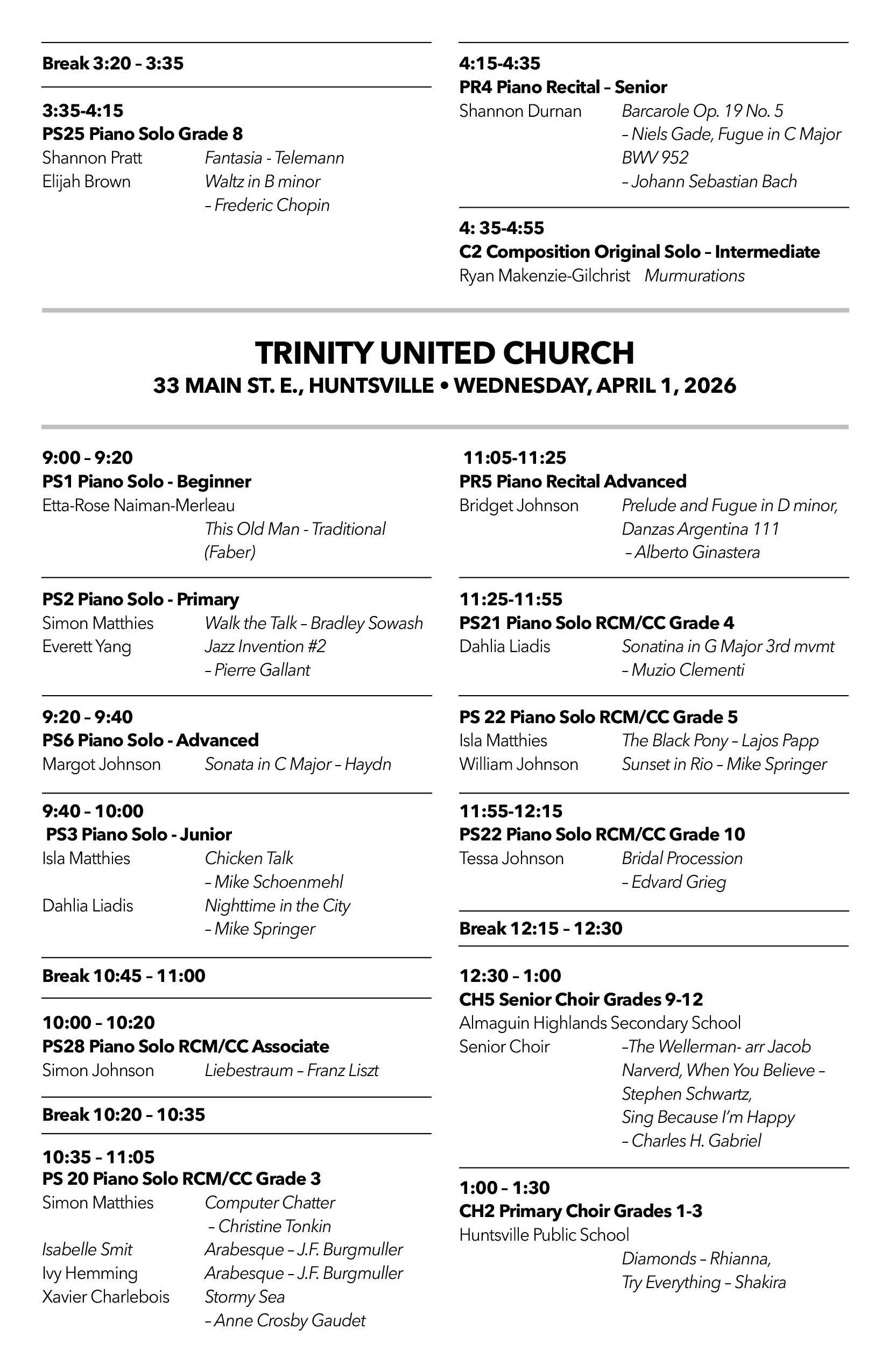 Break 3:20 – 3:35

3:35-4:15
PS25 Piano Solo Grade 8
Shannon Pratt Fantasia - Telemann
Elijah Brown Waltz in B minor – Frederic Chopin

4:15-4:35
PR4 Piano Recital – Senior
Shannon Durnan Barcarole Op. 19 No. 5 – Niels Gade, Fugue in C Major BWV 952 – Johann Sebastian Bach

4: 35-4:55
C2 Composition Original Solo – Intermediate
Ryan Makenzie-Gilchrist Murmurations

TRINITY UNITED CHURCH
33 MAIN ST. E., HUNTSVILLE • WEDNESDAY, APRIL 1, 2026

9:00 – 9:20
PS1 Piano Solo - Beginner
Etta-Rose Naiman-Merleau
This Old Man - Traditional (Faber)

PS2 Piano Solo - Primary
Simon Matthies Walk the Talk – Bradley Sowash
Everett Yang Jazz Invention #2 – Pierre Gallant

9:20 – 9:40
PS6 Piano Solo - Advanced
Margot Johnson Sonata in C Major – Haydn

9:40 – 10:00
PS3 Piano Solo - Junior
Isla Matthies Chicken Talk – Mike Schoenmehl
Dahlia Liadis Nighttime in the City – Mike Springer

Break 10:45 – 11:00

10:00 – 10:20
PS28 Piano Solo RCM/CC Associate
Simon Johnson Liebestraum – Franz Liszt

Break 10:20 – 10:35

10:35 – 11:05
PS 20 Piano Solo RCM/CC Grade 3
Simon Matthies Computer Chatter – Christine Tonkin
Isabelle Smit Arabesque – J.F. Burgmuller
Ivy Hemming Arabesque – J.F. Burgmuller
Xavier Charlebois Stormy Sea – Anne Crosby Gaudet

11:05-11:25
PR5 Piano Recital Advanced
Bridget Johnson Prelude and Fugue in D minor, Danzas Argentina 111 – Alberto Ginastera

11:25-11:55
PS21 Piano Solo RCM/CC Grade 4
Dahlia Liadis Sonatina in G Major 3rd mvmt – Muzio Clementi

PS 22 Piano Solo RCM/CC Grade 5
Isla Matthies The Black Pony – Lajos Papp
William Johnson Sunset in Rio – Mike Springer

11:55-12:15
PS22 Piano Solo RCM/CC Grade 10
Tessa Johnson Bridal Procession – Edvard Grieg

Break 12:15 – 12:30

12:30 – 1:00
CH5 Senior Choir Grades 9-12
Almaguin Highlands Secondary School
Senior Choir –The Wellerman- arr Jacob Narverd, When You Believe – Stephen Schwartz, Sing Because I'm Happy – Charles H. Gabriel

1:00 – 1:30
CH2 Primary Choir Grades 1-3
Huntsville Public School
Diamonds – Rhianna, Try Everything – Shakira